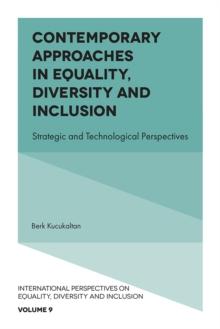 CONTEMPORARY APPROACHES IN EQUALITY, DIVERSITY AND INCLUSION

Strategic and Technological Perspectives

Berk Kucukaltan

INTERNATIONAL PERSPECTIVES ON EQUALITY, DIVERSITY AND INCLUSION

VOLUME 9